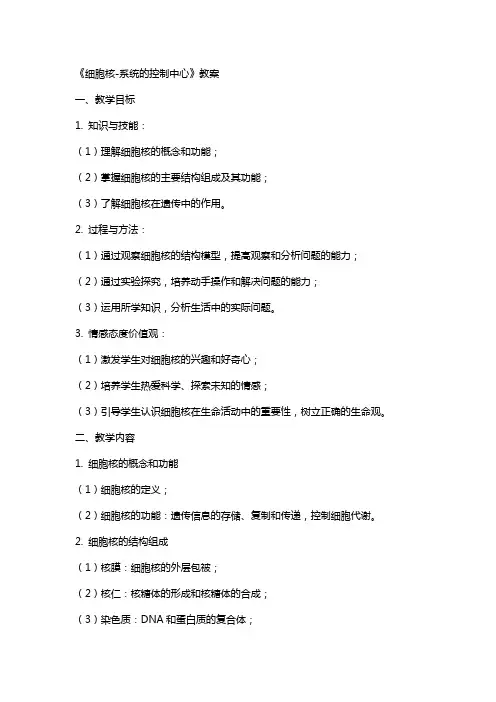 《细胞核-系统的控制中心》教案

一、教学目标

1. 知识与技能：

（1）理解细胞核的概念和功能；

（2）掌握细胞核的主要结构组成及其功能；

（3）了解细胞核在遗传中的作用。

2. 过程与方法：

（1）通过观察细胞核的结构模型，提高观察和分析问题的能力；

（2）通过实验探究，培养动手操作和解决问题的能力；

（3）运用所学知识，分析生活中的实际问题。

3. 情感态度价值观：

（1）激发学生对细胞核的兴趣和好奇心；

（2）培养学生热爱科学、探索未知的情感；

（3）引导学生认识细胞核在生命活动中的重要性，树立正确的生命观。

二、教学内容

1. 细胞核的概念和功能

（1）细胞核的定义；

（2）细胞核的功能：遗传信息的存储、复制和传递，控制细胞代谢。

2. 细胞核的结构组成

（1）核膜：细胞核的外层包被；

（2）核仁：核糖体的形成和核糖体的合成；

（3）染色质：DNA 和蛋白质的复合体；